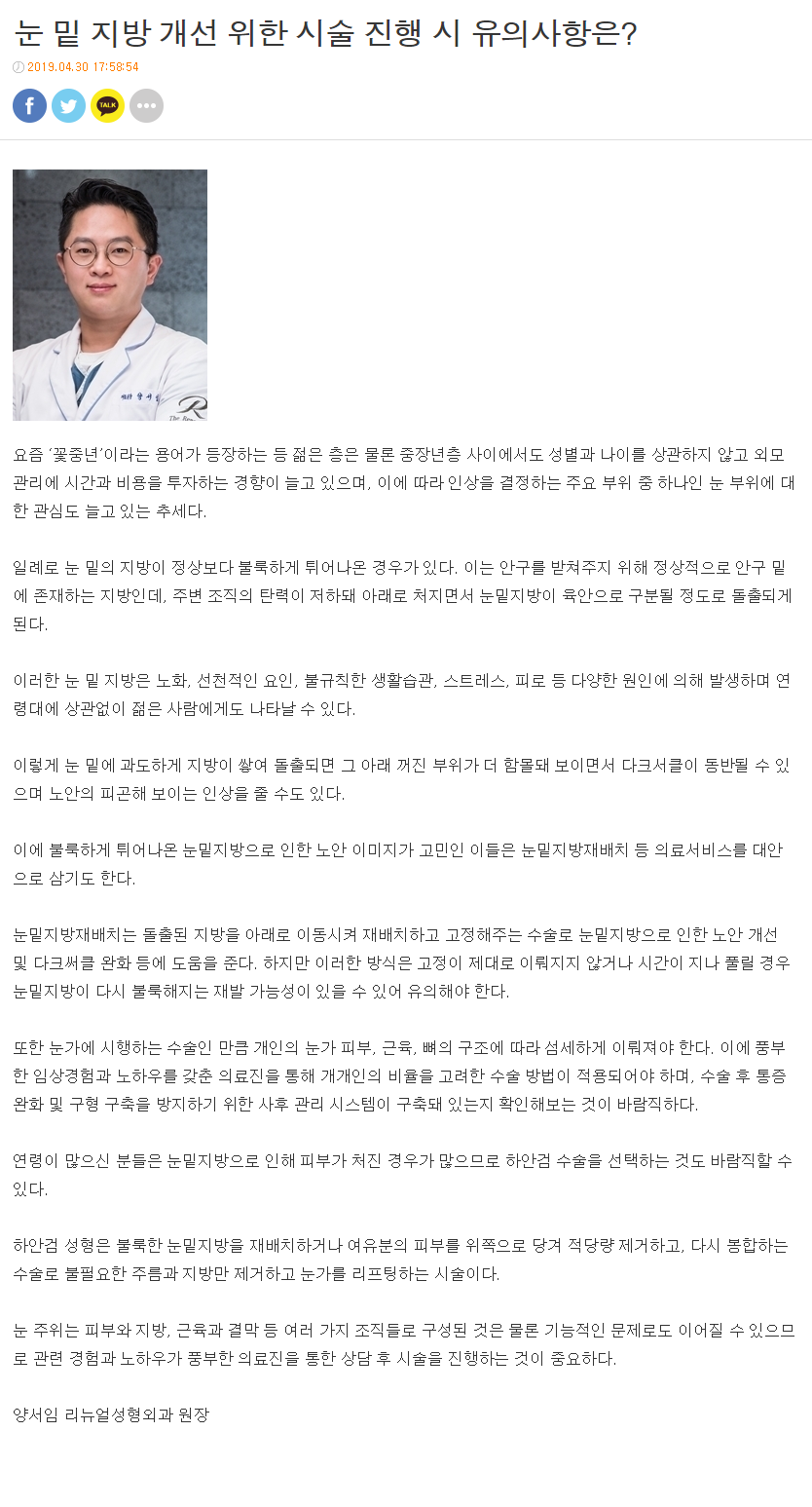 눈 밑 지방 개선 위한 시술 진행 시 유의사항은?

2019.04.30 17:58:54

TALK

요즘 '꽃중년'이라는 용어가 등장하는 등 젊은 층은 물론 중장년층 사이에서도 성별과 나이를 상관하지 않고 외모 관리에 시간과 비용을 투자하는 경향이 늘고 있으며, 이에 따라 인상을 결정하는 주요 부위 중 하나인 눈 부위에 대한 관심도 늘고 있는 추세다.

일례로 눈 밑의 지방이 정상보다 불룩하게 튀어나온 경우가 있다. 이는 안구를 받쳐주지 위해 정상적으로 안구 밑에 존재하는 지방인데, 주변 조직의 탄력이 저하돼 아래로 처지면서 눈밑지방이 육안으로 구분될 정도로 돌출되게 된다.

이러한 눈 밑 지방은 노화, 선천적인 요인, 불규칙한 생활습관, 스트레스, 피로 등 다양한 원인에 의해 발생하며 연령대에 상관없이 젊은 사람에게도 나타날 수 있다.

이렇게 눈 밑에 과도하게 지방이 쌓여 돌출되면 그 아래 꺼진 부위가 더 함몰돼 보이면서 다크서클이 동반될 수 있으며 노안의 피곤해 보이는 인상을 줄 수도 있다.

이에 불룩하게 튀어나온 눈밑지방으로 인한 노안 이미지가 고민인 이들은 눈밑지방재배치 등 의료서비스를 대안으로 삼기도 한다.

눈밑지방재배치는 돌출된 지방을 아래로 이동시켜 재배치하고 고정해주는 수술로 눈밑지방으로 인한 노안 개선 및 다크써클 완화 등에 도움을 준다. 하지만 이러한 방식은 고정이 제대로 이뤄지지 않거나 시간이 지나 풀릴 경우 눈밑지방이 다시 불룩해지는 재발 가능성이 있을 수 있어 유의해야 한다.

또한 눈가에 시행하는 수술인 만큼 개인의 눈가 피부, 근육, 뼈의 구조에 따라 섬세하게 이뤄져야 한다. 이에 풍부한 임상경험과 노하우를 갖춘 의료진을 통해 개개인의 비율을 고려한 수술 방법이 적용되어야 하며, 수술 후 통증 완화 및 구형 구축을 방지하기 위한 사후 관리 시스템이 구축돼 있는지 확인해보는 것이 바람직하다.

연령이 많으신 분들은 눈밑지방으로 인해 피부가 처진 경우가 많으므로 하안검 수술을 선택하는 것도 바람직할 수 있다.

하안검 성형은 불룩한 눈밑지방을 재배치하거나 여유분의 피부를 위쪽으로 당겨 적당량 제거하고, 다시 봉합하는 수술로 불필요한 주름과 지방만 제거하고 눈가를 리프팅하는 시술이다.

눈 주위는 피부와 지방, 근육과 결막 등 여러 가지 조직들로 구성된 것은 물론 기능적인 문제로도 이어질 수 있으므로 관련 경험과 노하우가 풍부한 의료진을 통한 상담 후 시술을 진행하는 것이 중요하다.

양서임 리뉴얼성형외과 원장